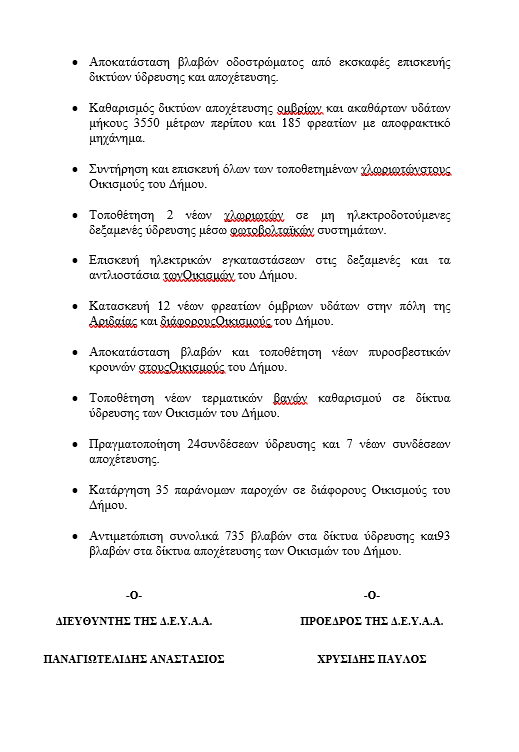 • Αποκατάσταση βλαβών οδοστρώματος από εκσκαφές επισκευής δικτύων ύδρευσης και αποχέτευσης.

• Καθαρισμός δικτύων αποχέτευσης ομβρίων και ακαθάρτων υδάτων μήκους 3550 μέτρων περίπου και 185 φρεατίων με αποφρακτικό μηχάνημα.

• Συντήρηση και επισκευή όλων των τοποθετημένων χλωριωτώνστους Οικισμούς του Δήμου.

• Τοποθέτηση 2 νέων χλωριωτών σε μη ηλεκτροδοτούμενες δεξαμενές ύδρευσης μέσω φωτοβολταϊκών συστημάτων.

• Επισκευή ηλεκτρικών εγκαταστάσεων στις δεξαμενές και τα αντλιοστάσια τωνΟικισμών του Δήμου.

• Κατασκευή 12 νέων φρεατίων όμβριων υδάτων στην πόλη της Αριδαίας και διάφορουςΟικισμούς του Δήμου.

• Αποκατάσταση βλαβών και τοποθέτηση νέων πυροσβεστικών κρουνών στουςΟικισμούς του Δήμου.

• Τοποθέτηση νέων τερματικών βανών καθαρισμού σε δίκτυα ύδρευσης των Οικισμών του Δήμου.

• Πραγματοποίηση 24συνδέσεων ύδρευσης και 7 νέων συνδέσεων αποχέτευσης.

• Κατάργηση 35 παράνομων παροχών σε διάφορους Οικισμούς του Δήμου.

• Αντιμετώπιση συνολικά 735 βλαβών στα δίκτυα ύδρευσης και93 βλαβών στα δίκτυα αποχέτευσης των Οικισμών του Δήμου.

-Ο-

ΔΙΕΥΘΥΝΤΗΣ ΤΗΣ Δ.Ε.Υ.Α.Α.

ΠΑΝΑΓΙΩΤΕΛΙΔΗΣ ΑΝΑΣΤΑΣΙΟΣ

-Ο-

ΠΡΟΕΔΡΟΣ ΤΗΣ Δ.Ε.Υ.Α.Α.

ΧΡΥΣΙΔΗΣ ΠΑΥΛΟΣ